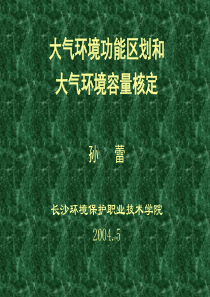 大气环境功能区划和
大气环境容量核定

孙　蕾

长沙环境保护职业技术学院

2004.5